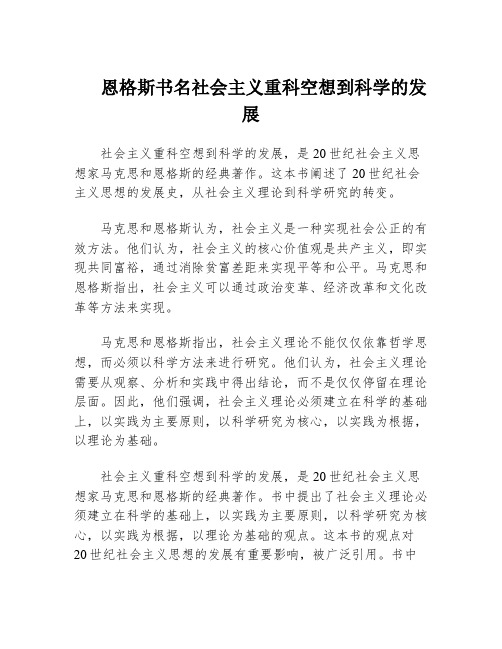 恩格斯书名社会主义重科空想到科学的发展

社会主义重科空想到科学的发展，是20世纪社会主义思想家马克思和恩格斯的经典著作。这本书阐述了20世纪社会主义思想的发展史，从社会主义理论到科学研究的转变。

马克思和恩格斯认为，社会主义是一种实现社会公正的有效方法。他们认为，社会主义的核心价值观是共产主义，即实现共同富裕，通过消除贫富差距来实现平等和公平。马克思和恩格斯指出，社会主义可以通过政治变革、经济改革和文化改革等方法来实现。

马克思和恩格斯指出，社会主义理论不能仅仅依靠哲学思想，而必须以科学方法来进行研究。他们认为，社会主义理论需要从观察、分析和实践中得出结论，而不是仅仅停留在理论层面。因此，他们强调，社会主义理论必须建立在科学的基础上，以实践为主要原则，以科学研究为核心，以实践为根据，以理论为基础。

社会主义重科空想到科学的发展，是20世纪社会主义思想家马克思和恩格斯的经典著作。书中提出了社会主义理论必须建立在科学的基础上，以实践为主要原则，以科学研究为核心，以实践为根据，以理论为基础的观点。这本书的观点对20世纪社会主义思想的发展有重要影响，被广泛引用。书中